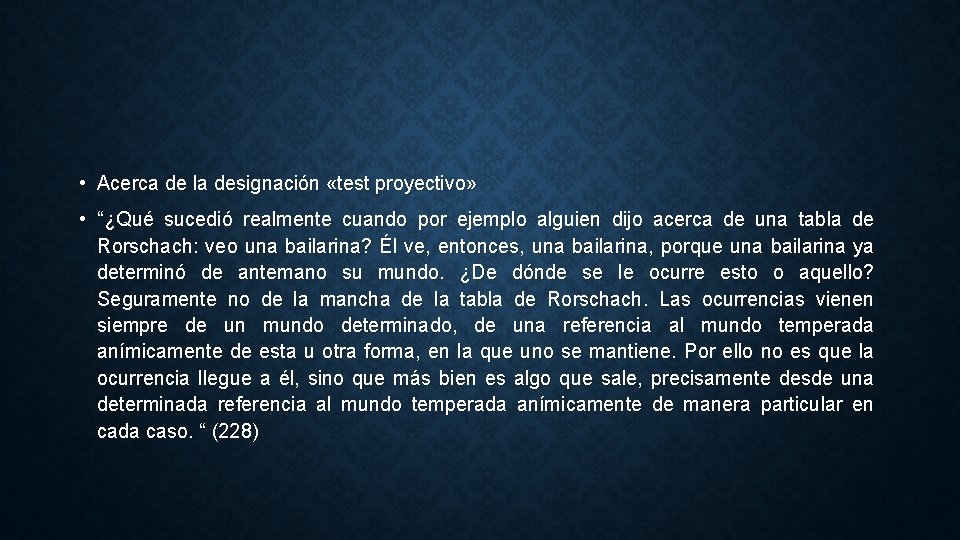 • Acerca de la designación «test proyectivo»

• “¿Qué sucedió realmente cuando por ejemplo alguien dijo acerca de una tabla de Rorschach: veo una bailarina? Él ve, entonces, una bailarina, porque una bailarina ya determinó de antemano su mundo. ¿De dónde se le ocurre esto o aquello? Seguramente no de la mancha de la tabla de Rorschach. Las ocurrencias vienen siempre de un mundo determinado, de una referencia al mundo temperada anímicamente de esta u otra forma, en la que uno se mantiene. Por ello no es que la ocurrencia llegue a él, sino que más bien es algo que sale, precisamente desde una determinada referencia al mundo temperada anímicamente de manera particular en cada caso. “ (228)